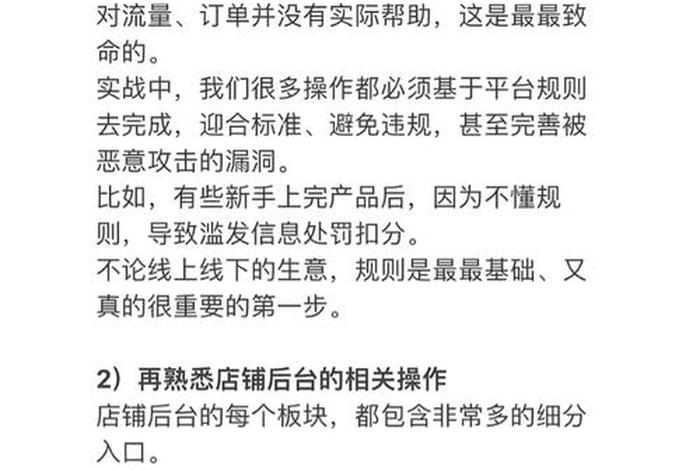 对流量、订单并没有实际帮助，这是最最致命的。
实战中，我们很多操作都必须基于平台规则去完成，迎合标准、避免违规，甚至完善被恶意攻击的漏洞。
比如，有些新手上完产品后，因为不懂规则，导致滥发信息处罚扣分。
不论线上线下的生意，规则是最最基础、又真的很重要的第一步。

2）再熟悉店铺后台的相关操作
店铺后台的每个板块，都包含非常多的细分入口。